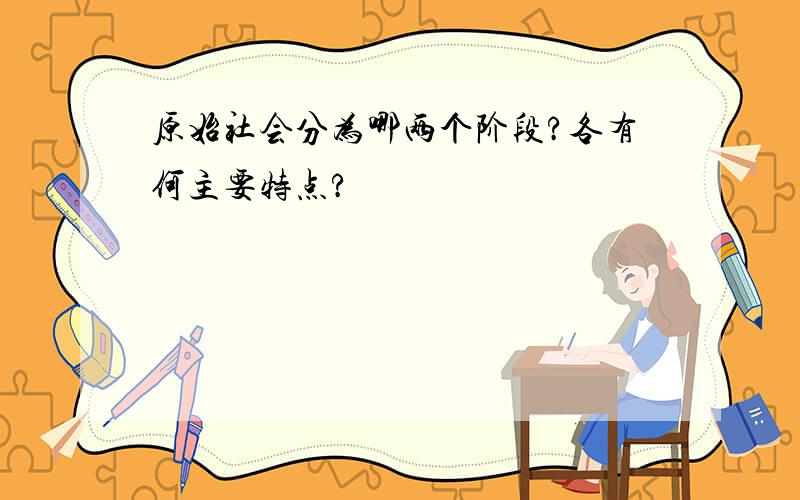 原始社会分为哪两个阶段?各有何主要特点?